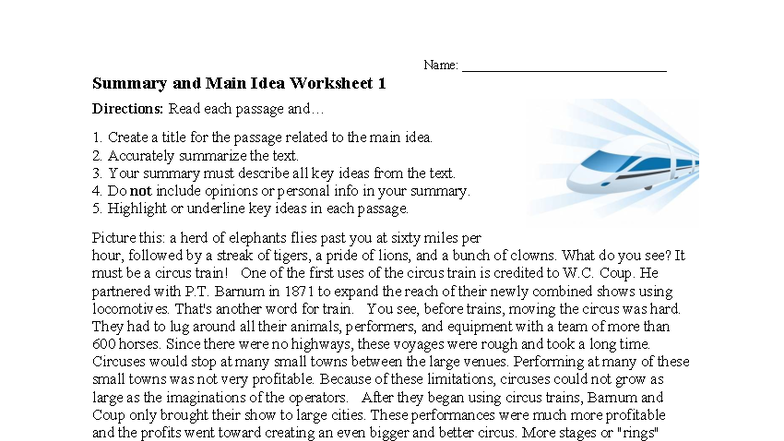 Name: ______________________________

Summary and Main Idea Worksheet 1

Directions: Read each passage and…

1. Create a title for the passage related to the main idea.
2. Accurately summarize the text.
3. Your summary must describe all key ideas from the text.
4. Do not include opinions or personal info in your summary.
5. Highlight or underline key ideas in each passage.

Picture this: a herd of elephants flies past you at sixty miles per hour, followed by a streak of tigers, a pride of lions, and a bunch of clowns. What do you see? It must be a circus train! One of the first uses of the circus train is credited to W.C. Coup. He partnered with P.T. Barnum in 1871 to expand the reach of their newly combined shows using locomotives. That's another word for train. You see, before trains, moving the circus was hard. They had to lug around all their animals, performers, and equipment with a team of more than 600 horses. Since there were no highways, these voyages were rough and took a long time. Circuses would stop at many small towns between the large venues. Performing at many of these small towns was not very profitable. Because of these limitations, circuses could not grow as large as the imaginations of the operators. After they began using circus trains, Barnum and Coup only brought their show to large cities. These performances were much more profitable and the profits went toward creating an even bigger and better circus. More stages or "rings"